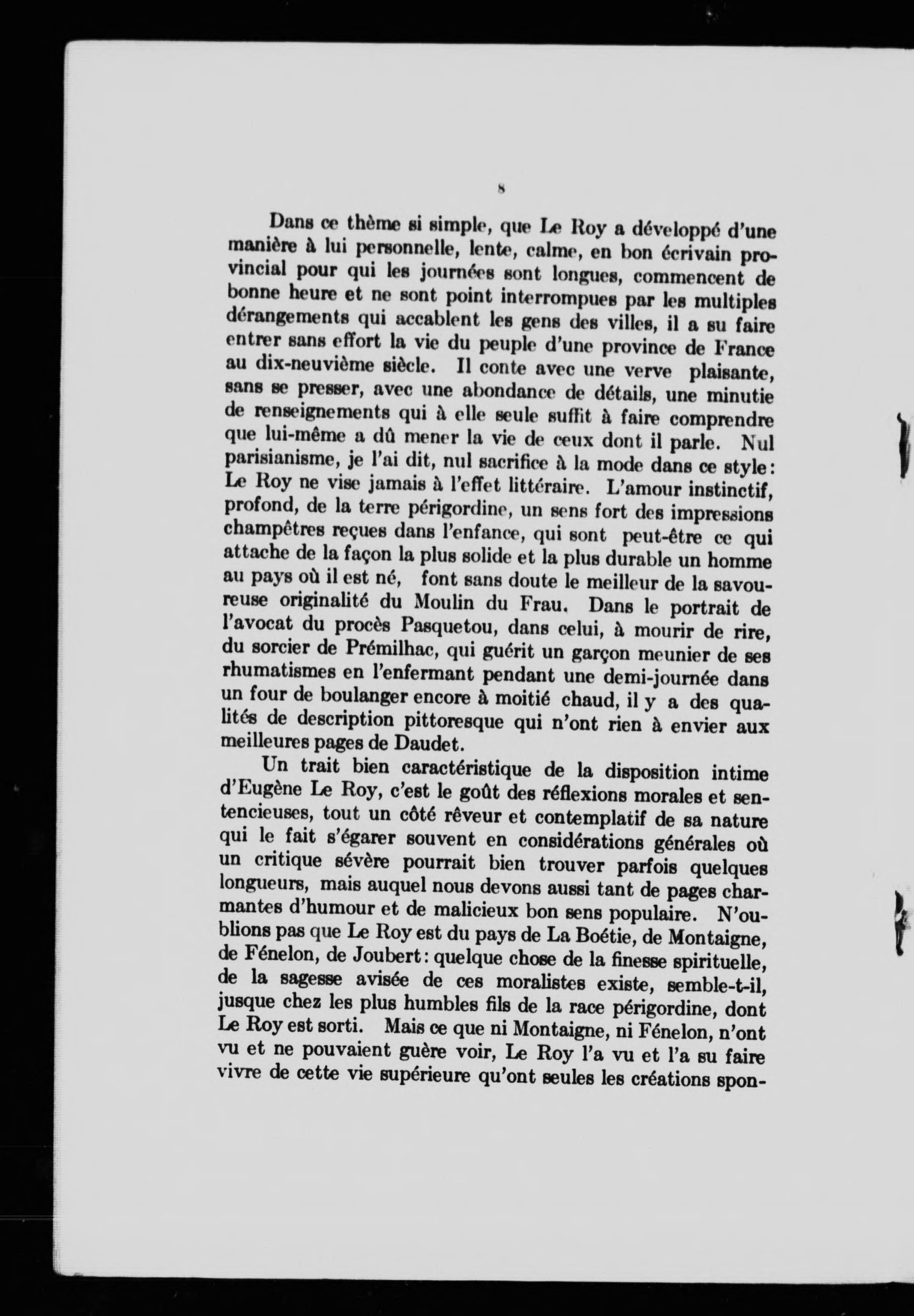 8

Dans ce thème si simple, que Le Roy a développé d'une manière à lui personnelle, lente, calme, en bon écrivain provincial pour qui les journées sont longues, commencent de bonne heure et ne sont point interrompues par les multiples dérangements qui accablent les gens des villes, il a su faire entrer sans effort la vie du peuple d'une province de France au dix-neuvième siècle. Il conte avec une verve plaisante, sans se presser, avec une abondance de détails, une minutie de renseignements qui à elle seule suffit à faire comprendre que lui-même a dû mener la vie de ceux dont il parle. Nul parisianisme, je l'ai dit, nul sacrifice à la mode dans ce style: Le Roy ne vise jamais à l'effet littéraire. L'amour instinctif, profond, de la terre périgordine, un sens fort des impressions champêtres reçues dans l'enfance, qui sont peut-être ce qui attache de la façon la plus solide et la plus durable un homme au pays où il est né, font sans doute le meilleur de la savoureuse originalité du Moulin du Frau. Dans le portrait de l'avocat du procès Pasquetou, dans celui, à mourir de rire, du sorcier de Prémilhac, qui guérit un garçon meunier de ses rhumatismes en l'enfermant pendant une demi-journée dans un four de boulanger encore à moitié chaud, il y a des qualités de description pittoresque qui n'ont rien à envier aux meilleures pages de Daudet.

Un trait bien caractéristique de la disposition intime d'Eugène Le Roy, c'est le goût des réflexions morales et sentencieuses, tout un côté rêveur et contemplatif de sa nature qui le fait s'égarer souvent en considérations générales où un critique sévère pourrait bien trouver parfois quelques longueurs, mais auquel nous devons aussi tant de pages charmantes d'humour et de malicieux bon sens populaire. N'oublions pas que Le Roy est du pays de La Boétie, de Montaigne, de Fénelon, de Joubert: quelque chose de la finesse spirituelle, de la sagesse avisée de ces moralistes existe, semble-t-il, jusque chez les plus humbles fils de la race périgordine, dont Le Roy est sorti. Mais ce que ni Montaigne, ni Fénelon, n'ont vu et ne pouvaient guère voir, Le Roy l'a vu et l'a su faire vivre de cette vie supérieure qu'ont seules les créations spon-